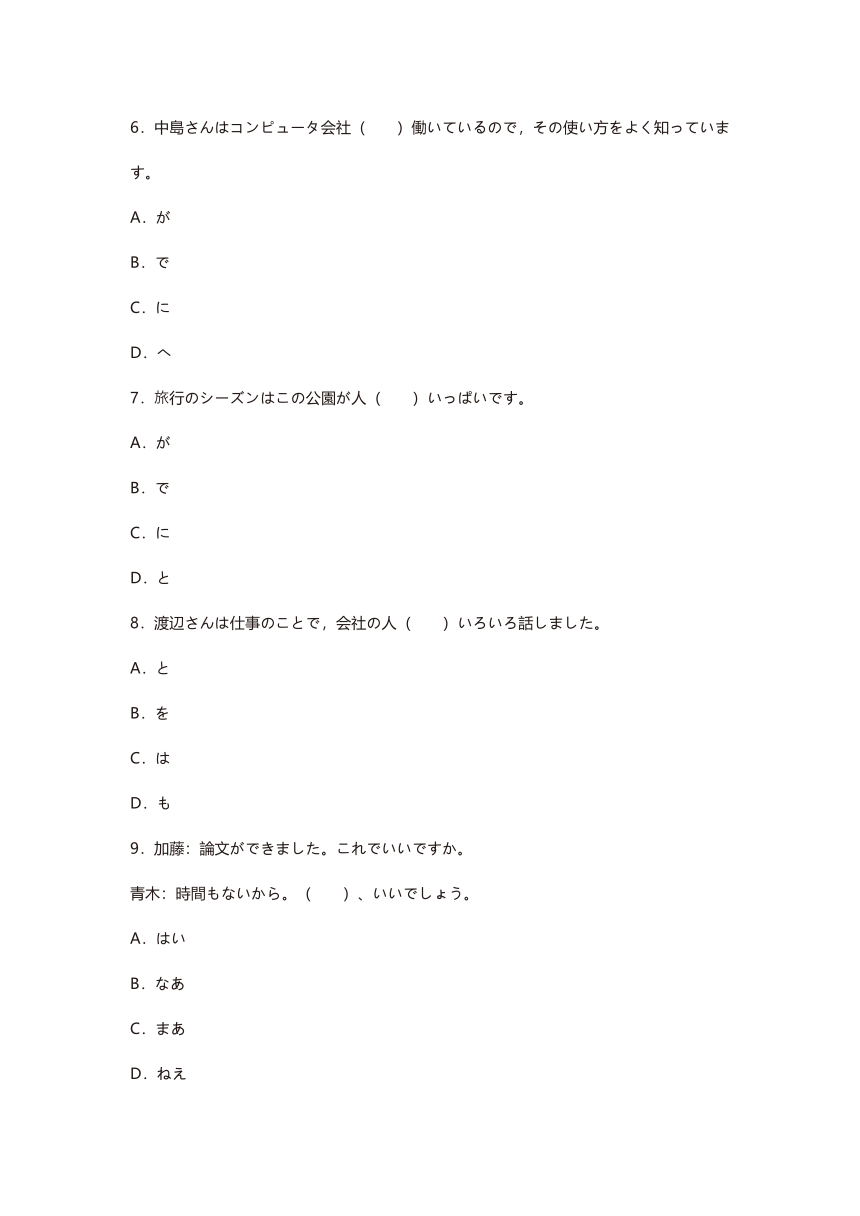 6．中島さんはコンピュータ会社（　　）働いているので，その使い方をよく知っています。

A．が

B．で

C．に

D．へ

7．旅行のシーズンはこの公園が人（　　）いっぱいです。

A．が

B．で

C．に

D．と

8．渡辺さんは仕事のことで，会社の人（　　）いろいろ話しました。

A．と

B．を

C．は

D．も

9．加藤：論文ができました。これでいいですか。

青木：時間もないから。（　　）、いいでしょう。

A．はい

B．なあ

C．まあ

D．ねえ